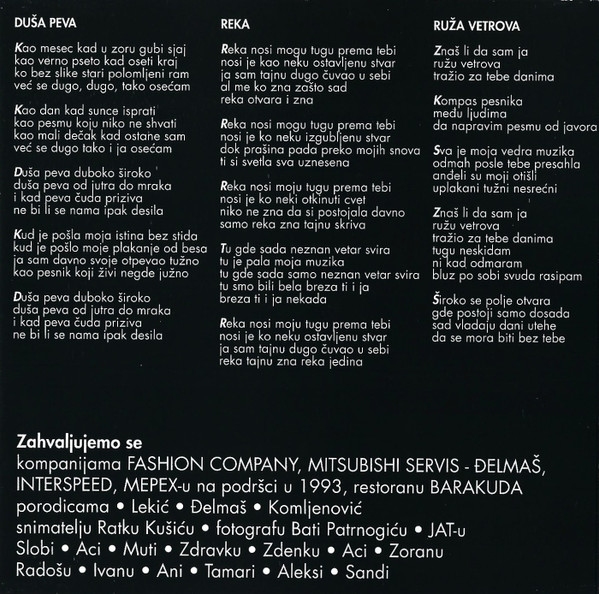 DUŠA PEVA

Kao mesec kad u zoru gubi sjaj
kao verno pseto kad oseti kraj
ko bez slike stari polomljeni ram
već se dugo, dugo, tako osećam

Kao dan kad sunce isprati
kao pesmu koju niko ne shvati
kao mali dečak kad ostane sam
već se dugo tako i ja osećam

Duša peva duboko široko
duša peva od jutra do mraka
i kad peva čuda priziva
ne bi li se nama ipak desila

Kud je pošla moja istina bez stida
kud je pošlo moje plakanje od besa
ja sam davno svoje otpevao tužno
kao pesnik koji živi negde južno

Duša peva duboko široko
duša peva od jutra do mraka
i kad peva čuda priziva
ne bi li se nama ipak desila

REKA

Reka nosi mogu tugu prema tebi
nosi je kao neku ostavljenu stvar
ja sam tajnu dugo čuvao u sebi
al me ko zna zašto sad
reka otvara i zna

Reka nosi mogu tugu prema tebi
nosi je ko neku izgubljenu stvar
dok prašina pada preko mojih snova
ti si svetla sva uznesena

Reka nosi moju tugu prema tebi
nosi je ko neki otkinuti cvet
niko ne zna da si postojala davno
samo reka zna tajnu skriva

Tu gde sada neznan vetar svira
tu je pala moja muzika
tu gde sada samo neznan vetar svira
tu smo bili bela breza ti i ja
breza ti i ja nekada

Reka nosi moju tugu prema tebi
nosi je ko neku ostavljenu stvar
ja sam tajnu dugo čuvao u sebi
reka tajnu zna reka jedina

RUŽA VETROVA

Znaš li da sam ja
ružu vetrova
tražio za tebe danima

Kompas pesnika
među ljudima
da napravim pesmu od javora

Sva je moja vedra muzika
odmah posle tebe presahla
anđeli su moji otišli
uplakani tužni nesrećni

Znaš li da sam ja
ružu vetrova
tražio za tebe danima
tugu neskidam
ni kad odmaram
bluz po sobi svuda rasipam

Široko se polje otvara
gde postoji samo dosada
sad vladaju dani utehe
da se mora biti bez tebe

Zahvaljujemo se
kompanijama FASHION COMPANY, MITSUBISHI SERVIS - ĐELMAŠ, INTERSPEED, MEPEX-u na podršci u 1993, restoranu BARAKUDA
porodicama • Lekić • Đelmaš • Komljenović
snimatelju Ratku Kušiću • fotografu Bati Patrnogiću • JAT-u
Slobi • Aci • Muti • Zdravku • Zdenku • Aci • Zoranu
Radošu • Ivanu • Ani • Tamari • Aleksi • Sandi